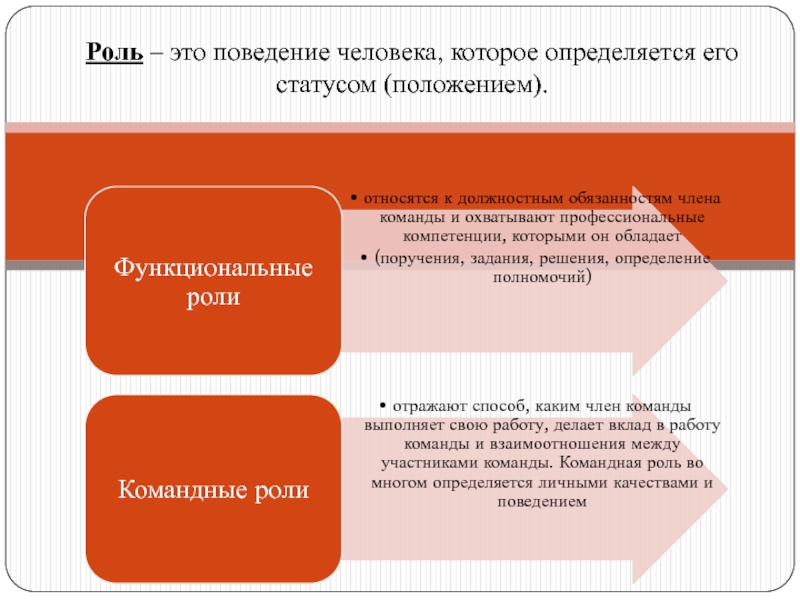 Роль – это поведение человека, которое определяется его статусом (положением).

Функциональные роли

• относятся к должностным обязанностям члена команды и охватывают профессиональные компетенции, которыми он обладает
• (поручения, задания, решения, определение полномочий)

Командные роли

• отражают способ, каким член команды выполняет свою работу, делает вклад в работу команды и взаимоотношения между участниками команды. Командная роль во многом определяется личными качествами и поведением